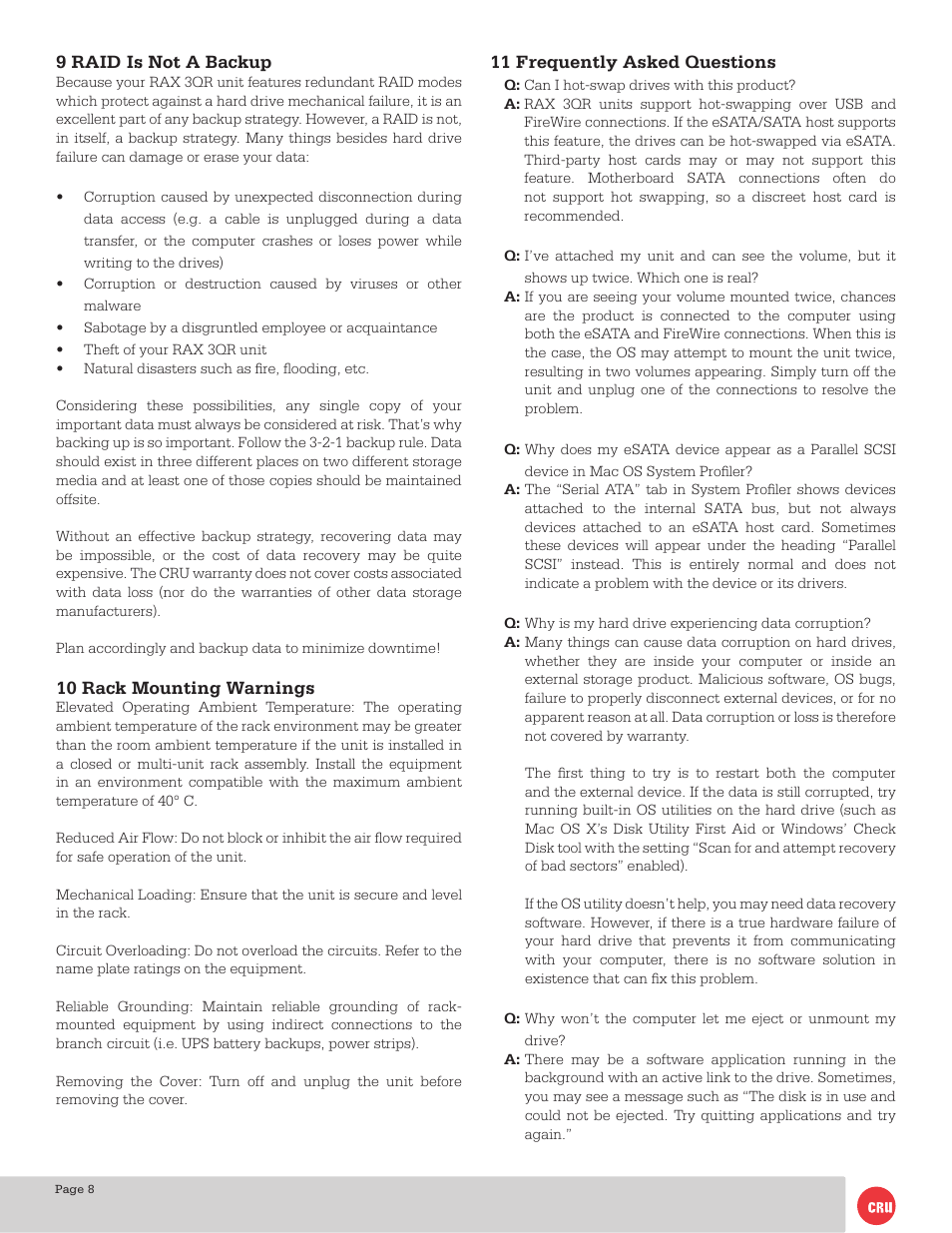 9 RAID Is Not A Backup

Because your RAX 3QR unit features redundant RAID modes which protect against a hard drive mechanical failure, it is an excellent part of any backup strategy. However, a RAID is not, in itself, a backup strategy. Many things besides hard drive failure can damage or erase your data:

• Corruption caused by unexpected disconnection during data access (e.g. a cable is unplugged during a data transfer, or the computer crashes or loses power while writing to the drives)
• Corruption or destruction caused by viruses or other malware
• Sabotage by a disgruntled employee or acquaintance
• Theft of your RAX 3QR unit
• Natural disasters such as fire, flooding, etc.

Considering these possibilities, any single copy of your important data must always be considered at risk. That's why backing up is so important. Follow the 3-2-1 backup rule. Data should exist in three different places on two different storage media and at least one of those copies should be maintained offsite.

Without an effective backup strategy, recovering data may be impossible, or the cost of data recovery may be quite expensive. The CRU warranty does not cover costs associated with data loss (nor do the warranties of other data storage manufacturers).

Plan accordingly and backup data to minimize downtime!

10 Rack Mounting Warnings

Elevated Operating Ambient Temperature: The operating ambient temperature of the rack environment may be greater than the room ambient temperature if the unit is installed in a closed or multi-unit rack assembly. Install the equipment in an environment compatible with the maximum ambient temperature of 40° C.

Reduced Air Flow: Do not block or inhibit the air flow required for safe operation of the unit.

Mechanical Loading: Ensure that the unit is secure and level in the rack.

Circuit Overloading: Do not overload the circuits. Refer to the name plate ratings on the equipment.

Reliable Grounding: Maintain reliable grounding of rack-mounted equipment by using indirect connections to the branch circuit (i.e. UPS battery backups, power strips).

Removing the Cover: Turn off and unplug the unit before removing the cover.

11 Frequently Asked Questions

Q: Can I hot-swap drives with this product?
A: RAX 3QR units support hot-swapping over USB and FireWire connections. If the eSATA/SATA host supports this feature, the drives can be hot-swapped via eSATA. Third-party host cards may or may not support this feature. Motherboard SATA connections often do not support hot swapping, so a discreet host card is recommended.

Q: I've attached my unit and can see the volume, but it shows up twice. Which one is real?
A: If you are seeing your volume mounted twice, chances are the product is connected to the computer using both the eSATA and FireWire connections. When this is the case, the OS may attempt to mount the unit twice, resulting in two volumes appearing. Simply turn off the unit and unplug one of the connections to resolve the problem.

Q: Why does my eSATA device appear as a Parallel SCSI device in Mac OS System Profiler?
A: The "Serial ATA" tab in System Profiler shows devices attached to the internal SATA bus, but not always devices attached to an eSATA host card. Sometimes these devices will appear under the heading "Parallel SCSI" instead. This is entirely normal and does not indicate a problem with the device or its drivers.

Q: Why is my hard drive experiencing data corruption?
A: Many things can cause data corruption on hard drives, whether they are inside your computer or inside an external storage product. Malicious software, OS bugs, failure to properly disconnect external devices, or for no apparent reason at all. Data corruption or loss is therefore not covered by warranty.

The first thing to try is to restart both the computer and the external device. If the data is still corrupted, try running built-in OS utilities on the hard drive (such as Mac OS X's Disk Utility First Aid or Windows' Check Disk tool with the setting "Scan for and attempt recovery of bad sectors" enabled).

If the OS utility doesn't help, you may need data recovery software. However, if there is a true hardware failure of your hard drive that prevents it from communicating with your computer, there is no software solution in existence that can fix this problem.

Q: Why won't the computer let me eject or unmount my drive?
A: There may be a software application running in the background with an active link to the drive. Sometimes, you may see a message such as "The disk is in use and could not be ejected. Try quitting applications and try again."

Page 8

CRU